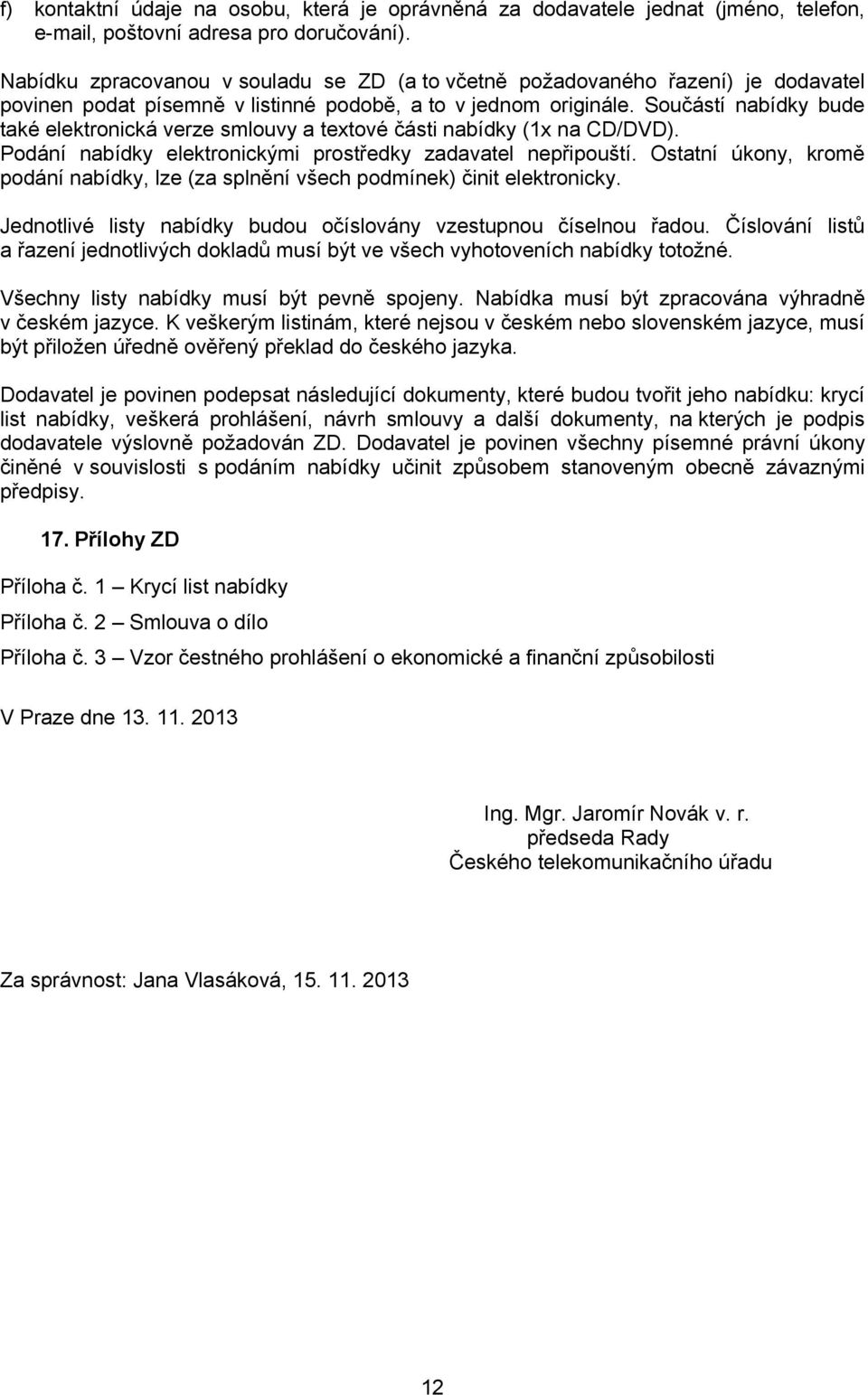 f) kontaktní údaje na osobu, která je oprávněná za dodavatele jednat (jméno, telefon, e-mail, poštovní adresa pro doručování).

Nabídku zpracovanou v souladu se ZD (a to včetně požadovaného řazení) je dodavatel povinen podat písemně v listinné podobě, a to v jednom originále. Součástí nabídky bude také elektronická verze smlouvy a textové části nabídky (1x na CD/DVD). Podání nabídky elektronickými prostředky zadavatel nepřipouští. Ostatní úkony, kromě podání nabídky, lze (za splnění všech podmínek) činit elektronicky.

Jednotlivé listy nabídky budou očíslovány vzestupnou číselnou řadou. Číslování listů a řazení jednotlivých dokladů musí být ve všech vyhotoveních nabídky totožné.

Všechny listy nabídky musí být pevně spojeny. Nabídka musí být zpracována výhradně v českém jazyce. K veškerým listinám, které nejsou v českém nebo slovenském jazyce, musí být přiložen úředně ověřený překlad do českého jazyka.

Dodavatel je povinen podepsat následující dokumenty, které budou tvořit jeho nabídku: krycí list nabídky, veškerá prohlášení, návrh smlouvy a další dokumenty, na kterých je podpis dodavatele výslovně požadován ZD. Dodavatel je povinen všechny písemné právní úkony činěné v souvislosti s podáním nabídky učinit způsobem stanoveným obecně závaznými předpisy.

17. Přílohy ZD

Příloha č. 1 – Krycí list nabídky

Příloha č. 2 – Smlouva o dílo

Příloha č. 3 – Vzor čestného prohlášení o ekonomické a finanční způsobilosti

V Praze dne 13. 11. 2013

Ing. Mgr. Jaromír Novák v. r.
předseda Rady
Českého telekomunikačního úřadu

Za správnost: Jana Vlasáková, 15. 11. 2013

12